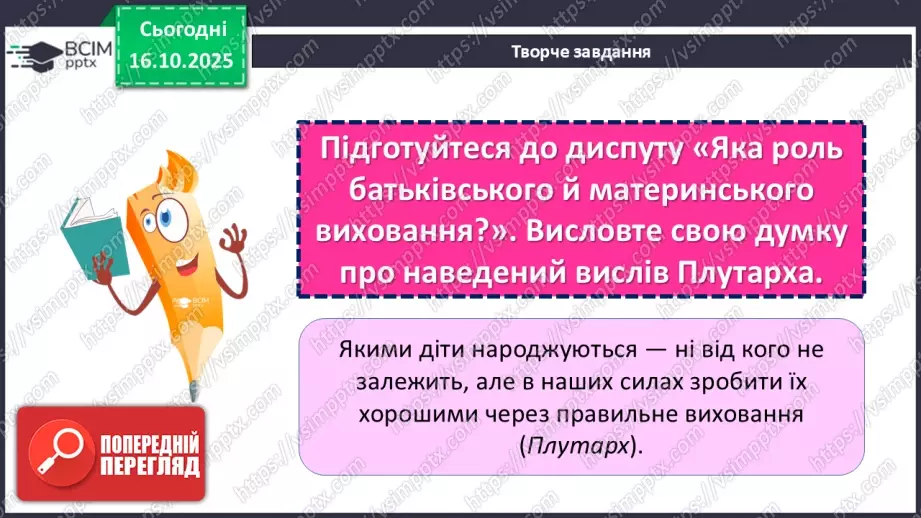 ВСІМ pptx

Сьогодні 16.10.2025

Творче завдання

Підготуйтеся до диспуту «Яка роль батьківського й материнського виховання?». Висловте свою думку про наведений вислів Плутарха.

Якими діти народжуються — ні від кого не залежить, але в наших силах зробити їх хорошими через правильне виховання (Плутарх).

ПОПЕРЕДНІЙ ПЕРЕГЛЯД

https://vsimpptx.com